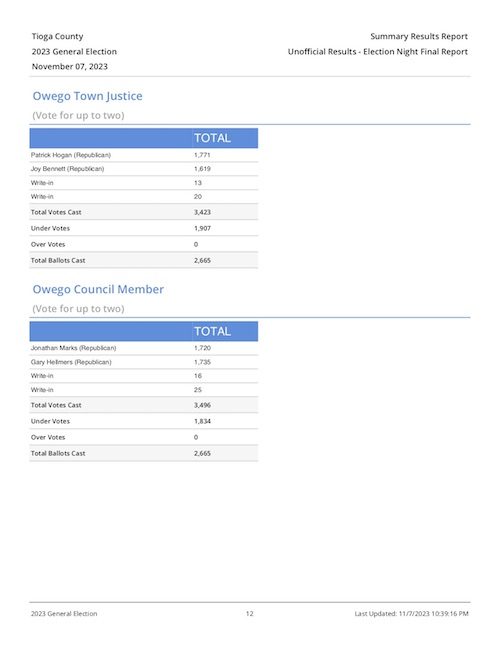 Tioga County
2023 General Election
November 07, 2023

Summary Results Report
Unofficial Results - Election Night Final Report

Owego Town Justice

(Vote for up to two)

| | TOTAL |
|---|---|
| Patrick Hogan (Republican) | 1,771 |
| Joy Bennett (Republican) | 1,619 |
| Write-in | 13 |
| Write-in | 20 |
| Total Votes Cast | 3,423 |
| Under Votes | 1,907 |
| Over Votes | 0 |
| Total Ballots Cast | 2,665 |

Owego Council Member

(Vote for up to two)

| | TOTAL |
|---|---|
| Jonathan Marks (Republican) | 1,720 |
| Gary Hellmers (Republican) | 1,735 |
| Write-in | 16 |
| Write-in | 25 |
| Total Votes Cast | 3,496 |
| Under Votes | 1,834 |
| Over Votes | 0 |
| Total Ballots Cast | 2,665 |

2023 General Election
12
Last Updated: 11/7/2023 10:39:16 PM